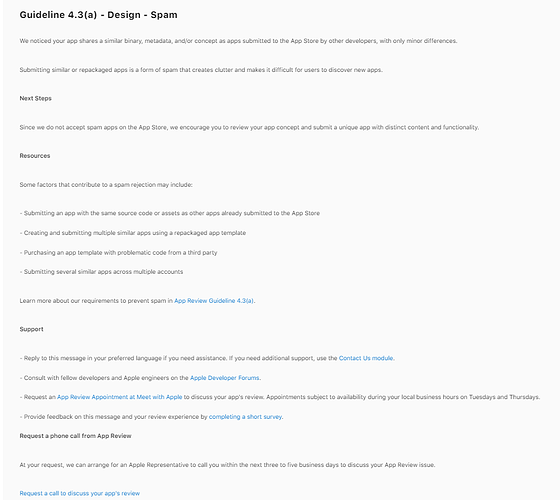 Guideline 4.3(a) - Design - Spam

We noticed your app shares a similar binary, metadata, and/or concept as apps submitted to the App Store by other developers, with only minor differences.

Submitting similar or repackaged apps is a form of spam that creates clutter and makes it difficult for users to discover new apps.

Next Steps

Since we do not accept spam apps on the App Store, we encourage you to review your app concept and submit a unique app with distinct content and functionality.

Resources

Some factors that contribute to a spam rejection may include:

- Submitting an app with the same source code or assets as other apps already submitted to the App Store

- Creating and submitting multiple similar apps using a repackaged app template

- Purchasing an app template with problematic code from a third party

- Submitting several similar apps across multiple accounts

Learn more about our requirements to prevent spam in App Review Guideline 4.3(a).

Support

- Reply to this message in your preferred language if you need assistance. If you need additional support, use the Contact Us module.

- Consult with fellow developers and Apple engineers on the Apple Developer Forums.

- Request an App Review Appointment at Meet with Apple to discuss your app's review. Appointments subject to availability during your local business hours on Tuesdays and Thursdays.

- Provide feedback on this message and your review experience by completing a short survey.

Request a phone call from App Review

At your request, we can arrange for an Apple Representative to call you within the next three to five business days to discuss your App Review issue.

Request a call to discuss your app's review